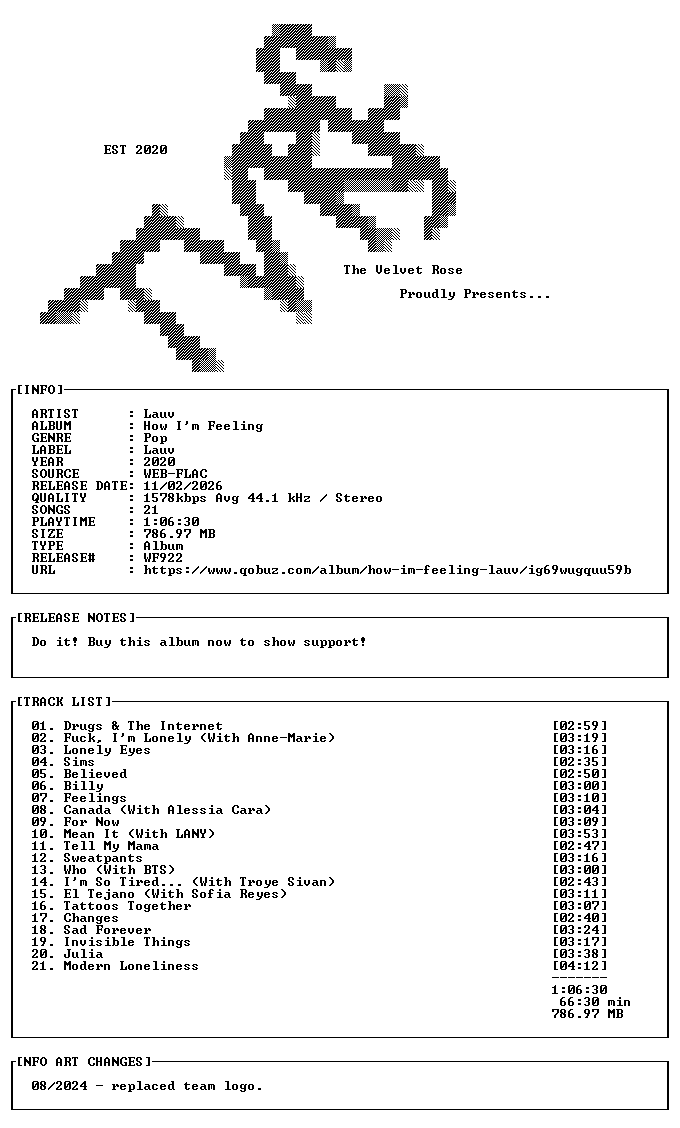 EST 2020

The Velvet Rose

Proudly Presents...

[INFO]

ARTIST : Lauv
ALBUM : How I'm Feeling
GENRE : Pop
LABEL : Lauv
YEAR : 2020
SOURCE : WEB-FLAC
RELEASE DATE: 11/02/2026
QUALITY : 1578kbps Avg 44.1 kHz / Stereo
SONGS : 21
PLAYTIME : 1:06:30
SIZE : 786.97 MB
TYPE : Album
RELEASE# : WF922
URL : https://www.qobuz.com/album/how-im-feeling-lauv/ig69wugquu59b

[RELEASE NOTES]

Do it! Buy this album now to show support!

[TRACK LIST]

01. Drugs & The Internet [02:59]
02. Fuck, I'm Lonely (With Anne-Marie) [03:19]
03. Lonely Eyes [03:16]
04. Sims [02:35]
05. Believed [02:50]
06. Billy [03:00]
07. Feelings [03:10]
08. Canada (With Alessia Cara) [03:04]
09. For Now [03:09]
10. Mean It (With LANY) [03:53]
11. Tell My Mama [02:47]
12. Sweatpants [03:16]
13. Who (With BTS) [03:00]
14. I'm So Tired... (With Troye Sivan) [02:43]
15. El Tejano (With Sofia Reyes) [03:11]
16. Tattoos Together [03:07]
17. Changes [02:40]
18. Sad Forever [03:24]
19. Invisible Things [03:17]
20. Julia [03:38]
21. Modern Loneliness [04:12]
-------
1:06:30
66:30 min
786.97 MB

[INFO ART CHANGES]

08/2024 - replaced team logo.